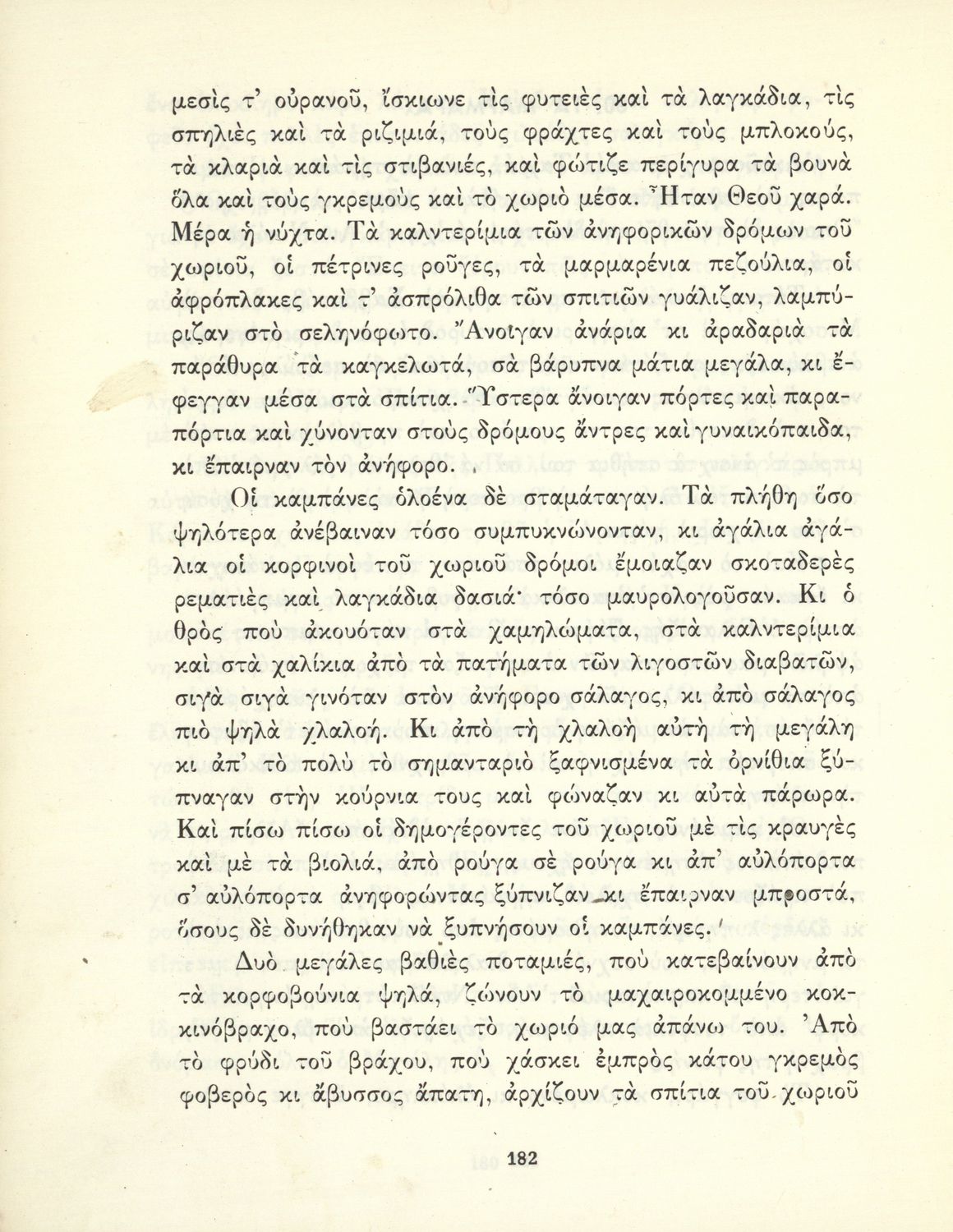 μεσὶς τ' οὐρανοῦ, ἴσκιωνε τὶς φυτειὲς καὶ τὰ λαγκάδια, τὶς σπηλιὲς καὶ τὰ ριζιμιά, τοὺς φράχτες καὶ τοὺς μπλοκούς, τὰ κλαριὰ καὶ τὶς στιβανιές, καὶ φώτιζε περίγυρα τὰ βουνὰ ὅλα καὶ τοὺς γκρεμοὺς καὶ τὸ χωριὸ μέσα. Ἦταν Θεοῦ χαρά. Μέρα ἡ νύχτα. Τὰ καλντερίμια τῶν ἀνηφορικῶν δρόμων τοῦ χωριοῦ, οἱ πέτρινες ροῦγες, τὰ μαρμαρένια πεζούλια, οἱ ἀφρόπλακες καὶ τ' ἀσπρόλιθα τῶν σπιτιῶν γυάλιζαν, λαμπύριζαν στὸ σεληνόφωτο. Ἄνοιγαν ἀνάρια κι ἀραδαριὰ τὰ παράθυρα τὰ καγκελωτά, σὰ βάρυπνα μάτια μεγάλα, κι ἔφεγγαν μέσα στὰ σπίτια. Ὕστερα ἄνοιγαν πόρτες καὶ παραπόρτια καὶ χύνονταν στοὺς δρόμους ἄντρες καὶ γυναικόπαιδα, κι ἔπαιρναν τὸν ἀνήφορο.

Οἱ καμπάνες ὁλοένα δὲ σταμάταγαν. Τὰ πλήθη ὅσο ψηλότερα ἀνέβαιναν τόσο συμπυκνώνονταν, κι ἀγάλια ἀγάλια οἱ κορφινοὶ τοῦ χωριοῦ δρόμοι ἔμοιαζαν σκοταδερὲς ρεματιὲς καὶ λαγκάδια δασιά· τόσο μαυρολογοῦσαν. Κι ὁ θρὸς ποὺ ἀκουόταν στὰ χαμηλώματα, στὰ καλντερίμια καὶ στὰ χαλίκια ἀπὸ τὰ πατήματα τῶν λιγοστῶν διαβατῶν, σιγὰ σιγὰ γινόταν στὸν ἀνήφορο σάλαγος, κι ἀπὸ σάλαγος πιὸ ψηλὰ χλαλοή. Κι ἀπὸ τὴ χλαλοὴ αὐτὴ τὴ μεγάλη κι ἀπ' τὸ πολὺ τὸ σημανταριὸ ξαφνισμένα τὰ ὀρνίθια ξύπναγαν στὴν κούρνια τους καὶ φώναζαν κι αὐτὰ πάρωρα. Καὶ πίσω πίσω οἱ δημογέροντες τοῦ χωριοῦ μὲ τὶς κραυγὲς καὶ μὲ τὰ βιολιά, ἀπὸ ρούγα σὲ ρούγα κι ἀπ' αὐλόπορτα σ' αὐλόπορτα ἀνηφορώντας ξύπνιζαν κι ἔπαιρναν μπροστά, ὅσους δὲ δυνήθηκαν νὰ ξυπνήσουν οἱ καμπάνες.

Δυὸ μεγάλες βαθιὲς ποταμιές, ποὺ κατεβαίνουν ἀπὸ τὰ κορφοβούνια ψηλά, ζώνουν τὸ μαχαιροκομμένο κοκκινόβραχο, ποὺ βαστάει τὸ χωριό μας ἀπάνω του. Ἀπὸ τὸ φρύδι τοῦ βράχου, ποὺ χάσκει ἐμπρὸς κάτου γκρεμὸς φοβερὸς κι ἄβυσσος ἄπατη, ἀρχίζουν τὰ σπίτια τοῦ χωριοῦ

182